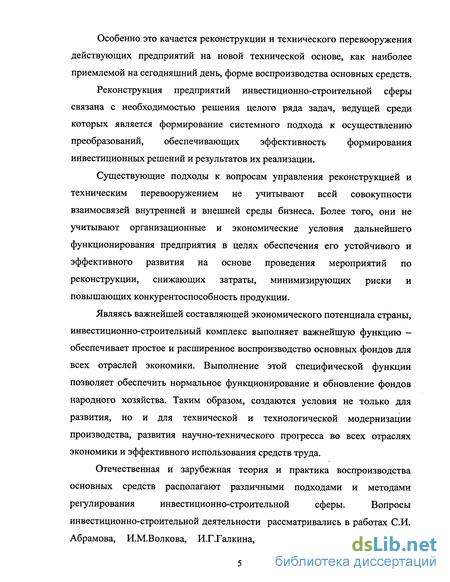 Особенно это качается реконструкции и технического перевооружения действующих предприятий на новой технической основе, как наиболее приемлемой на сегодняшний день, форме воспроизводства основных средств.

Реконструкция предприятий инвестиционно-строительной сферы связана с необходимостью решения целого ряда задач, ведущей среди которых является формирование системного подхода к осуществлению преобразований, обеспечивающих эффективность формирования инвестиционных решений и результатов их реализации.

Существующие подходы к вопросам управления реконструкцией и техническим перевооружением не учитывают всей совокупности взаимосвязей внутренней и внешней среды бизнеса. Более того, они не учитывают организационные и экономические условия дальнейшего функционирования предприятия в целях обеспечения его устойчивого и эффективного развития на основе проведения мероприятий по реконструкции, снижающих затраты, минимизирующих риски и повышающих конкурентоспособность продукции.

Являясь важнейшей составляющей экономического потенциала страны, инвестиционно-строительный комплекс выполняет важнейшую функцию – обеспечивает простое и расширенное воспроизводство основных фондов для всех отраслей экономики. Выполнение этой специфической функции позволяет обеспечить нормальное функционирование и обновление фондов народного хозяйства. Таким образом, создаются условия не только для развития, но и для технической и технологической модернизации производства, развития научно-технического прогресса во всех отраслях экономики и эффективного использования средств труда.

Отечественная и зарубежная теория и практика воспроизводства основных средств располагают различными подходами и методами регулирования инвестиционно-строительной сферы. Вопросы инвестиционно-строительной деятельности рассматривались в работах С.И. Абрамова, И.М.Волкова, И.Г.Галкина,

5

dsLib.net
библиотека диссертаций